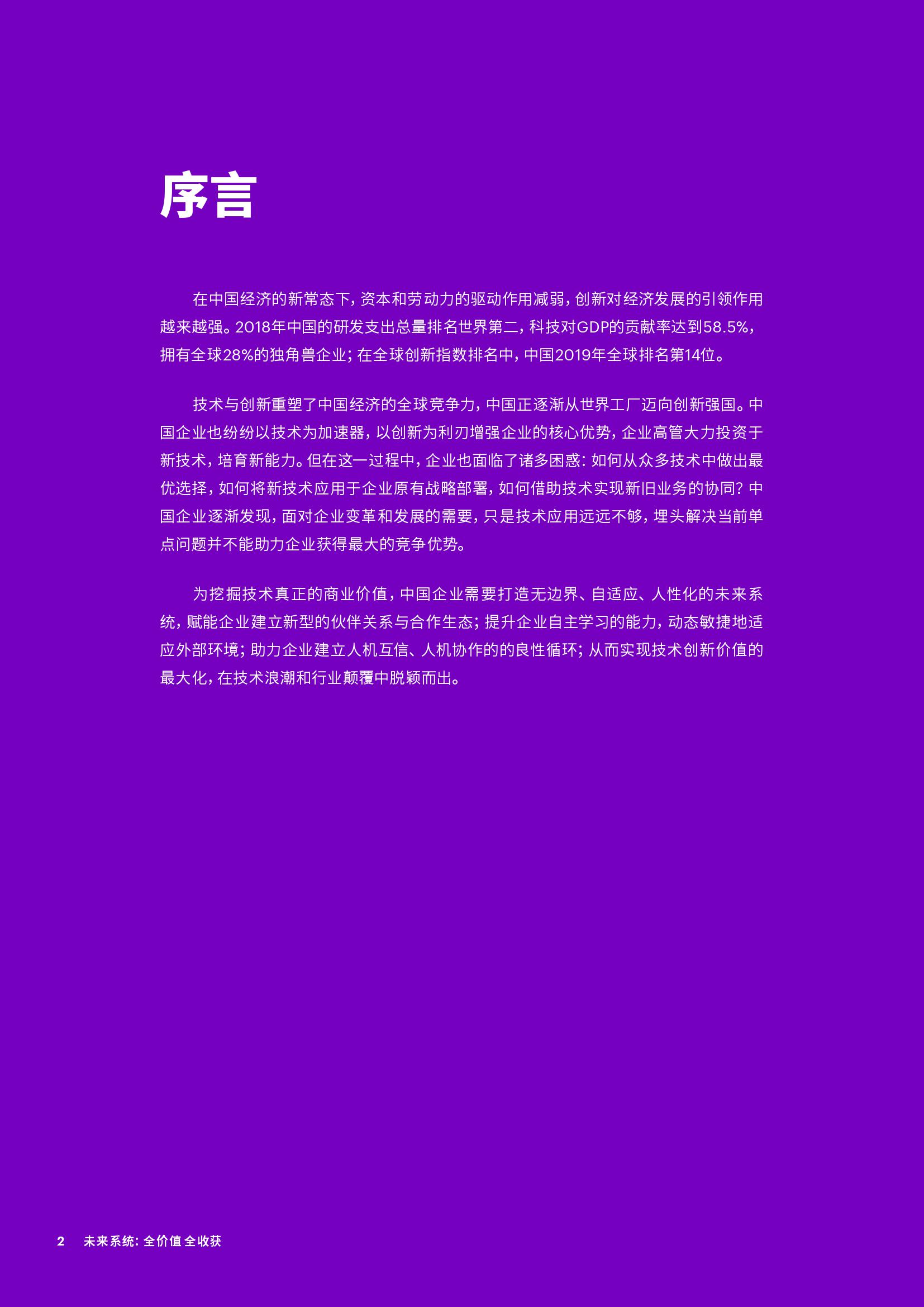 序言

在中国经济的新常态下，资本和劳动力的驱动作用减弱，创新对经济发展的引领作用越来越强。2018年中国的研发支出总量排名世界第二，科技对GDP的贡献率达到58.5%，拥有全球28%的独角兽企业；在全球创新指数排名中，中国2019年全球排名第14位。

技术与创新重塑了中国经济的全球竞争力，中国正逐渐从世界工厂迈向创新强国。中国企业也纷纷以技术为加速器，以创新为利刃增强企业的核心优势，企业高管大力投资于新技术，培育新能力。但在这一过程中，企业也面临了诸多困惑：如何从众多技术中做出最优选择，如何将新技术应用于企业原有战略部署，如何借助技术实现新旧业务的协同？中国企业逐渐发现，面对企业变革和发展的需要，只是技术应用远远不够，埋头解决当前单点问题并不能助力企业获得最大的竞争优势。

为挖掘技术真正的商业价值，中国企业需要打造无边界、自适应、人性化的未来系统，赋能企业建立新型的伙伴关系与合作生态；提升企业自主学习的能力，动态敏捷地适应外部环境；助力企业建立人机互信、人机协作的的良性循环；从而实现技术创新价值的最大化，在技术浪潮和行业颠覆中脱颖而出。

2 未来系统：全价值 全收获